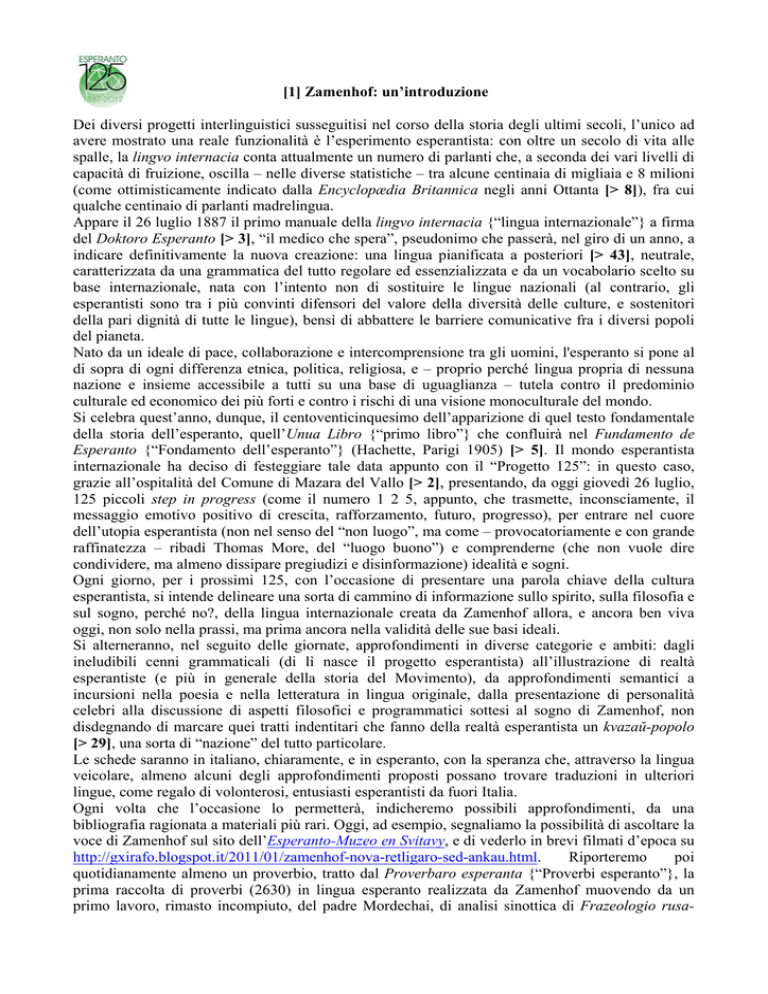 ESPERANTO 125 1887-2012

[1] Zamenhof: un'introduzione

Dei diversi progetti interlinguistici susseguitisi nel corso della storia degli ultimi secoli, l'unico ad avere mostrato una reale funzionalità è l'esperimento esperantista: con oltre un secolo di vita alle spalle, la lingvo internacia conta attualmente un numero di parlanti che, a seconda dei vari livelli di capacità di fruizione, oscilla – nelle diverse statistiche – tra alcune centinaia di migliaia e 8 milioni (come ottimisticamente indicato dalla Encyclopædia Britannica negli anni Ottanta [> 8]), fra cui qualche centinaio di parlanti madrelingua.
Appare il 26 luglio 1887 il primo manuale della lingvo internacia {"lingua internazionale"} a firma del Doktoro Esperanto [> 3], "il medico che spera", pseudonimo che passerà, nel giro di un anno, a indicare definitivamente la nuova creazione: una lingua pianificata a posteriori [> 43], neutrale, caratterizzata da una grammatica del tutto regolare ed essenzializzata e da un vocabolario scelto su base internazionale, nata con l'intento non di sostituire le lingue nazionali (al contrario, gli esperantisti sono tra i più convinti difensori del valore della diversità delle culture, e sostenitori della pari dignità di tutte le lingue), bensì di abbattere le barriere comunicative fra i diversi popoli del pianeta.
Nato da un ideale di pace, collaborazione e intercomprensione tra gli uomini, l'esperanto si pone al di sopra di ogni differenza etnica, politica, religiosa, e – proprio perché lingua propria di nessuna nazione e insieme accessibile a tutti su una base di uguaglianza – tutela contro il predominio culturale ed economico dei più forti e contro i rischi di una visione monoculturale del mondo.
Si celebra quest'anno, dunque, il centoventicinquesimo dell'apparizione di quel testo fondamentale della storia dell'esperanto, quell'Unua Libro {"primo libro"} che confluirà nel Fundamento de Esperanto {"Fondamento dell'esperanto"} (Hachette, Parigi 1905) [> 5]. Il mondo esperantista internazionale ha deciso di festeggiare tale data appunto con il "Progetto 125": in questo caso, grazie all'ospitalità del Comune di Mazara del Vallo [> 2], presentando, da oggi giovedì 26 luglio, 125 piccoli step in progress (come il numero 1 2 5, appunto, che trasmette, inconsciamente, il messaggio emotivo positivo di crescita, rafforzamento, futuro, progresso), per entrare nel cuore dell'utopia esperantista (non nel senso del "non luogo", ma come – provocatoriamente e con grande raffinatezza – ribadì Thomas More, del "luogo buono") e comprenderne (che non vuole dire condividere, ma almeno dissipare pregiudizi e disinformazione) idealità e sogni.
Ogni giorno, per i prossimi 125, con l'occasione di presentare una parola chiave della cultura esperantista, si intende delineare una sorta di cammino di informazione sullo spirito, sulla filosofia e sul sogno, perché no?, della lingua internazionale creata da Zamenhof allora, e ancora ben viva oggi, non solo nella prassi, ma prima ancora nella validità delle sue basi ideali.
Si alterneranno, nel seguito delle giornate, approfondimenti in diverse categorie e ambiti: dagli ineludibili cenni grammaticali (di lì nasce il progetto esperantista) all'illustrazione di realtà esperantiste (e più in generale della storia del Movimento), da approfondimenti semantici a incursioni nella poesia e nella letteratura in lingua originale, dalla presentazione di personalità celebri alla discussione di aspetti filosofici e programmatici sottesi al sogno di Zamenhof, non disdegnando di marcare quei tratti indentitari che fanno della realtà esperantista un kvazaŭ-popolo [> 29], una sorta di "nazione" del tutto particolare.
Le schede saranno in italiano, chiaramente, e in esperanto, con la speranza che, attraverso la lingua veicolare, almeno alcuni degli approfondimenti proposti possano trovare traduzioni in ulteriori lingue, come regalo di volonterosi, entusiasti esperantisti da fuori Italia.
Ogni volta che l'occasione lo permetterà, indicheremo possibili approfondimenti, da una bibliografia ragionata a materiali più rari. Oggi, ad esempio, segnaliamo la possibilità di ascoltare la voce di Zamenhof sul sito dell'Esperanto-Muzeo en Svitavy, e di vederlo in brevi filmati d'epoca su http://gxirafo.blogspot.it/2011/01/zamenhof-nova-retligaro-sed-ankau.html. Riporteremo poi quotidianamente almeno un proverbio, tratto dal Proverbaro esperanta {"Proverbi esperanto"}, la prima raccolta di proverbi (2630) in lingua esperanto realizzata da Zamenhof muovendo da un primo lavoro, rimasto incompiuto, del padre Mordechai, di analisi sinottica di Frazeologio rusa-